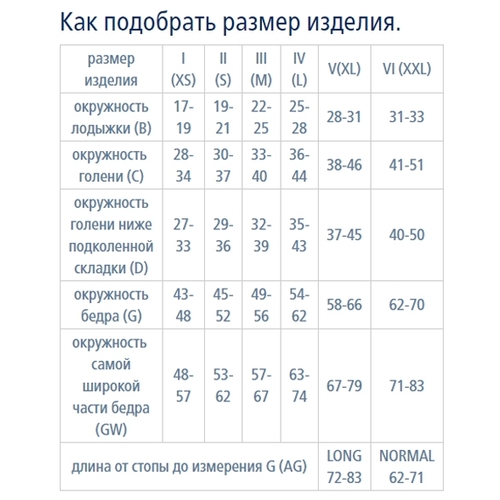 Как подобрать размер изделия.

| размер изделия | I (XS) | II (S) | III (M) | IV (L) | V(XL) | VI (XXL) |
|---|---|---|---|---|---|---|
| окружность лодыжки (B) | 17-19 | 19-21 | 22-25 | 25-28 | 28-31 | 31-33 |
| окружность голени (C) | 28-34 | 30-37 | 33-40 | 36-44 | 38-46 | 41-51 |
| окружность голени ниже подколенной складки (D) | 27-33 | 29-36 | 32-39 | 35-43 | 37-45 | 40-50 |
| окружность бедра (G) | 43-48 | 45-52 | 49-56 | 54-62 | 58-66 | 62-70 |
| окружность самой широкой части бедра (GW) | 48-57 | 53-62 | 57-67 | 63-74 | 67-79 | 71-83 |
| длина от стопы до измерения G (AG) | | | | | LONG 72-83 | NORMAL 62-71 |